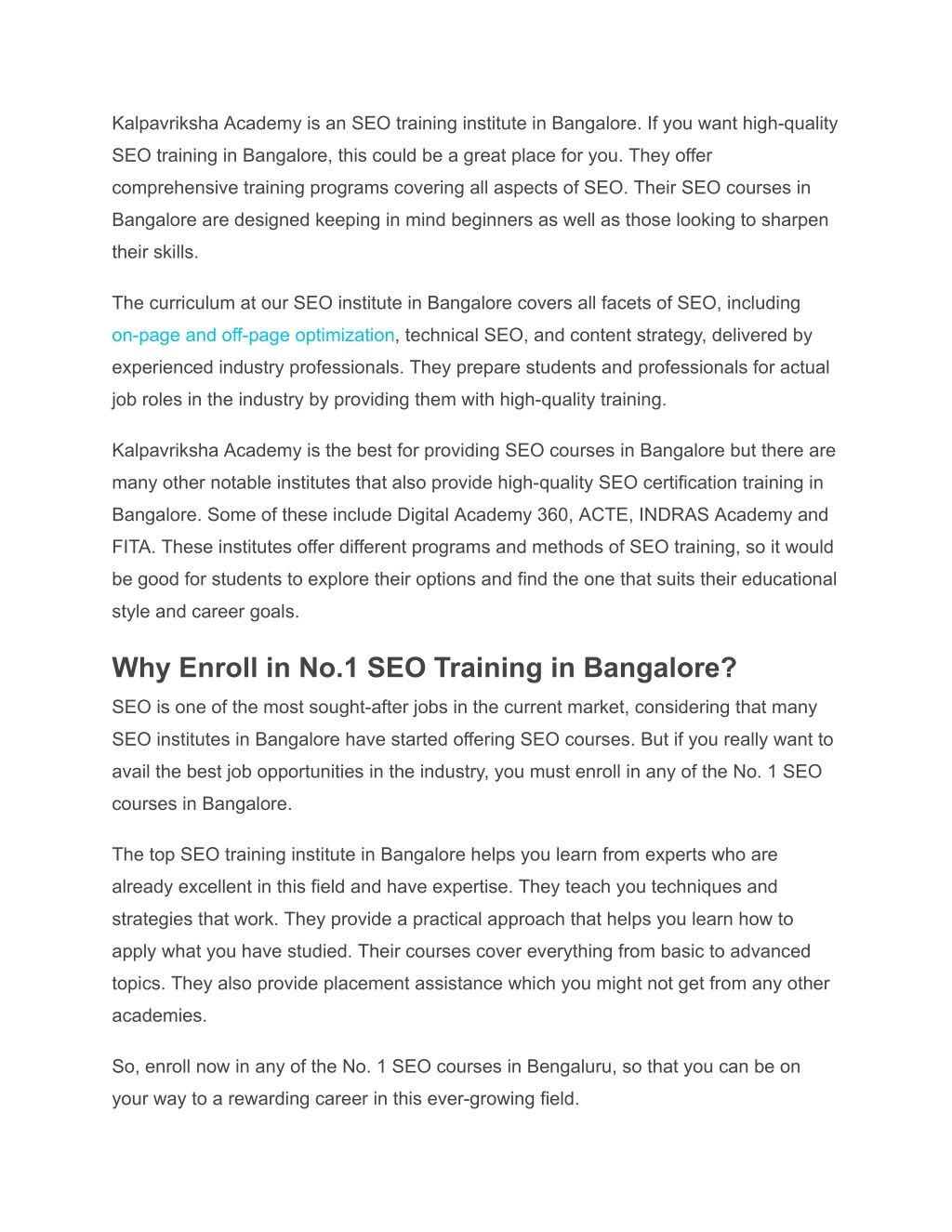 Kalpavriksha Academy is an SEO training institute in Bangalore. If you want high-quality SEO training in Bangalore, this could be a great place for you. They offer comprehensive training programs covering all aspects of SEO. Their SEO courses in Bangalore are designed keeping in mind beginners as well as those looking to sharpen their skills.

The curriculum at our SEO institute in Bangalore covers all facets of SEO, including on-page and off-page optimization, technical SEO, and content strategy, delivered by experienced industry professionals. They prepare students and professionals for actual job roles in the industry by providing them with high-quality training.

Kalpavriksha Academy is the best for providing SEO courses in Bangalore but there are many other notable institutes that also provide high-quality SEO certification training in Bangalore. Some of these include Digital Academy 360, ACTE, INDRAS Academy and FITA. These institutes offer different programs and methods of SEO training, so it would be good for students to explore their options and find the one that suits their educational style and career goals.

Why Enroll in No.1 SEO Training in Bangalore?

SEO is one of the most sought-after jobs in the current market, considering that many SEO institutes in Bangalore have started offering SEO courses. But if you really want to avail the best job opportunities in the industry, you must enroll in any of the No. 1 SEO courses in Bangalore.

The top SEO training institute in Bangalore helps you learn from experts who are already excellent in this field and have expertise. They teach you techniques and strategies that work. They provide a practical approach that helps you learn how to apply what you have studied. Their courses cover everything from basic to advanced topics. They also provide placement assistance which you might not get from any other academies.

So, enroll now in any of the No. 1 SEO courses in Bengaluru, so that you can be on your way to a rewarding career in this ever-growing field.